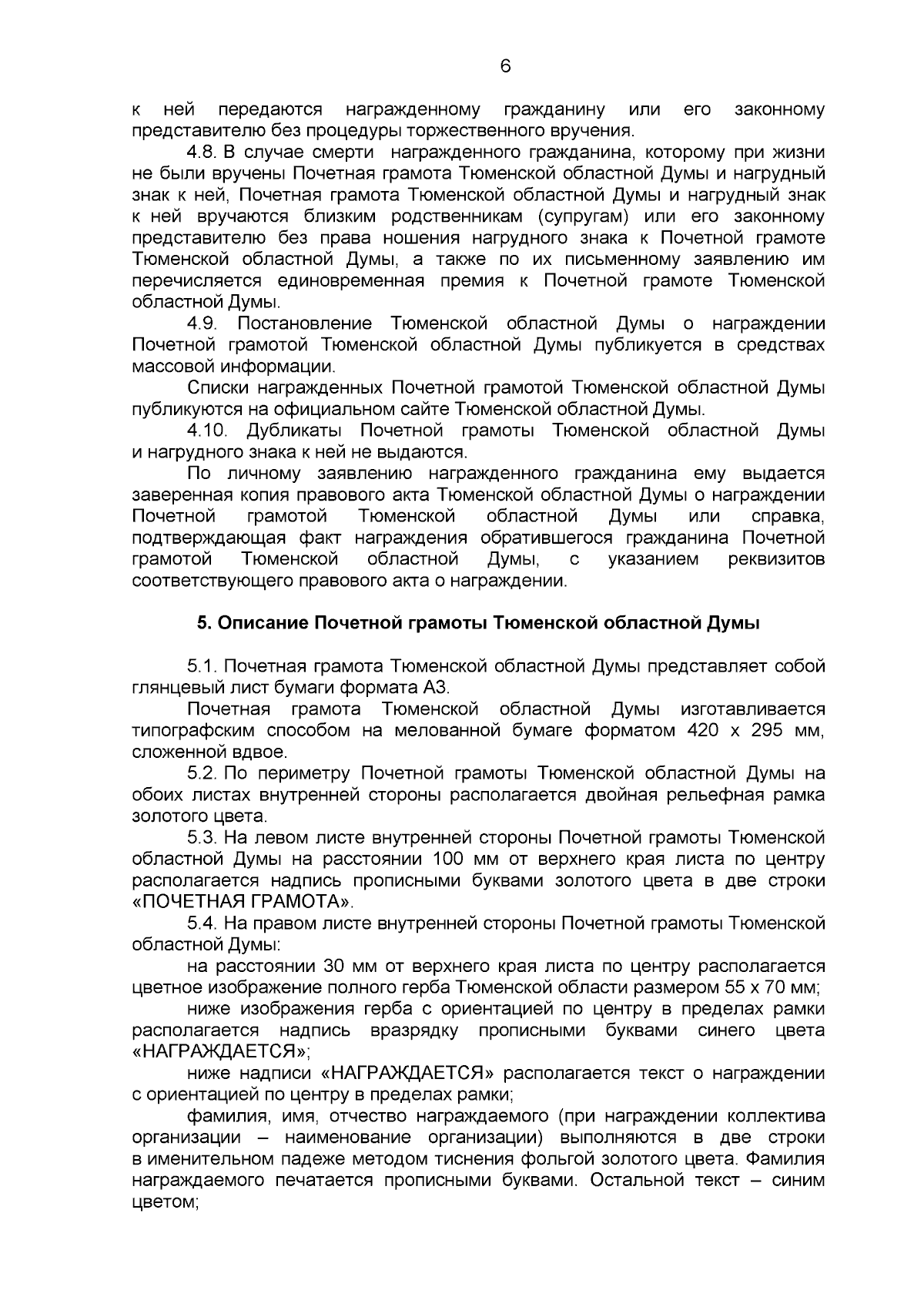 6

к ней передаются награжденному гражданину или его законному представителю без процедуры торжественного вручения.

4.8. В случае смерти награжденного гражданина, которому при жизни не были вручены Почетная грамота Тюменской областной Думы и нагрудный знак к ней, Почетная грамота Тюменской областной Думы и нагрудный знак к ней вручаются близким родственникам (супругам) или его законному представителю без права ношения нагрудного знака к Почетной грамоте Тюменской областной Думы, а также по их письменному заявлению им перечисляется единовременная премия к Почетной грамоте Тюменской областной Думы.

4.9. Постановление Тюменской областной Думы о награждении Почетной грамотой Тюменской областной Думы публикуется в средствах массовой информации.

Списки награжденных Почетной грамотой Тюменской областной Думы публикуются на официальном сайте Тюменской областной Думы.

4.10. Дубликаты Почетной грамоты Тюменской областной Думы и нагрудного знака к ней не выдаются.

По личному заявлению награжденного гражданина ему выдается заверенная копия правового акта Тюменской областной Думы о награждении Почетной грамотой Тюменской областной Думы или справка, подтверждающая факт награждения обратившегося гражданина Почетной грамотой Тюменской областной Думы, с указанием реквизитов соответствующего правового акта о награждении.

5. Описание Почетной грамоты Тюменской областной Думы

5.1. Почетная грамота Тюменской областной Думы представляет собой глянцевый лист бумаги формата А3.

Почетная грамота Тюменской областной Думы изготавливается типографским способом на мелованной бумаге форматом 420 х 295 мм, сложенной вдвое.

5.2. По периметру Почетной грамоты Тюменской областной Думы на обоих листах внутренней стороны располагается двойная рельефная рамка золотого цвета.

5.3. На левом листе внутренней стороны Почетной грамоты Тюменской областной Думы на расстоянии 100 мм от верхнего края листа по центру располагается надпись прописными буквами золотого цвета в две строки «ПОЧЕТНАЯ ГРАМОТА».

5.4. На правом листе внутренней стороны Почетной грамоты Тюменской областной Думы:

на расстоянии 30 мм от верхнего края листа по центру располагается цветное изображение полного герба Тюменской области размером 55 х 70 мм;

ниже изображения герба с ориентацией по центру в пределах рамки располагается надпись вразрядку прописными буквами синего цвета «НАГРАЖДАЕТСЯ»;

ниже надписи «НАГРАЖДАЕТСЯ» располагается текст о награждении с ориентацией по центру в пределах рамки;

фамилия, имя, отчество награждаемого (при награждении коллектива организации – наименование организации) выполняются в две строки в именительном падеже методом тиснения фольгой золотого цвета. Фамилия награждаемого печатается прописными буквами. Остальной текст – синим цветом;